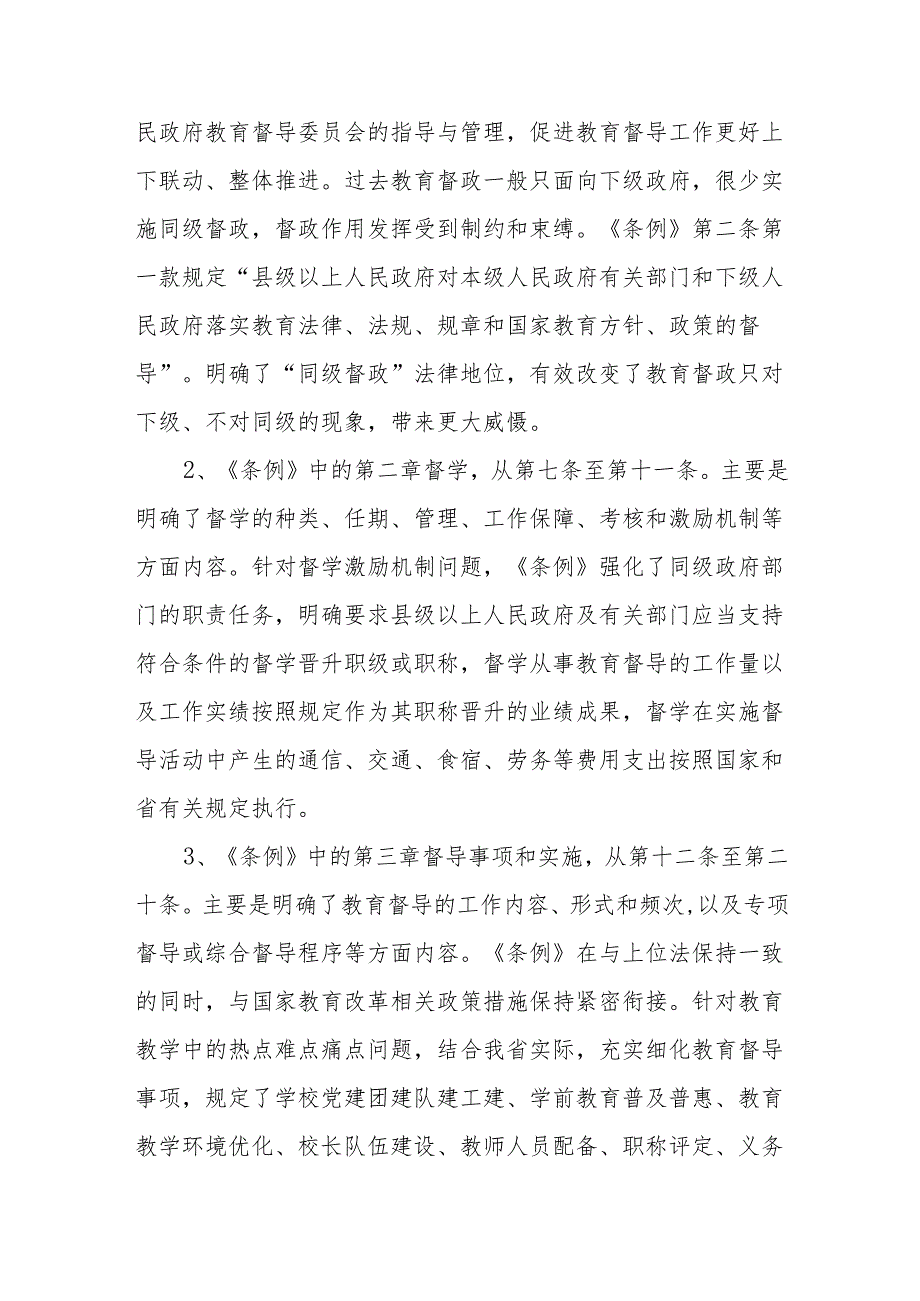 民政府教育督导委员会的指导与管理，促进教育督导工作更好上下联动、整体推进。过去教育督政一般只面向下级政府，很少实施同级督政，督政作用发挥受到制约和束缚。《条例》第二条第一款规定“县级以上人民政府对本级人民政府有关部门和下级人民政府落实教育法律、法规、规章和国家教育方针、政策的督导”。明确了“同级督政”法律地位，有效改变了教育督政只对下级、不对同级的现象，带来更大威慑。

2、《条例》中的第二章督学，从第七条至第十一条。主要是明确了督学的种类、任期、管理、工作保障、考核和激励机制等方面内容。针对督学激励机制问题，《条例》强化了同级政府部门的职责任务，明确要求县级以上人民政府及有关部门应当支持符合条件的督学晋升职级或职称，督学从事教育督导的工作量以及工作实绩按照规定作为其职称晋升的业绩成果，督学在实施督导活动中产生的通信、交通、食宿、劳务等费用支出按照国家和省有关规定执行。

3、《条例》中的第三章督导事项和实施，从第十二条至第二十条。主要是明确了教育督导的工作内容、形式和频次，以及专项督导或综合督导程序等方面内容。《条例》在与上位法保持一致的同时，与国家教育改革相关政策措施保持紧密衔接。针对教育教学中的热点难点痛点问题，结合我省实际，充实细化教育督导事项，规定了学校党建团建队建工建、学前教育普及普惠、教育教学环境优化、校长队伍建设、教师人员配备、职称评定、义务